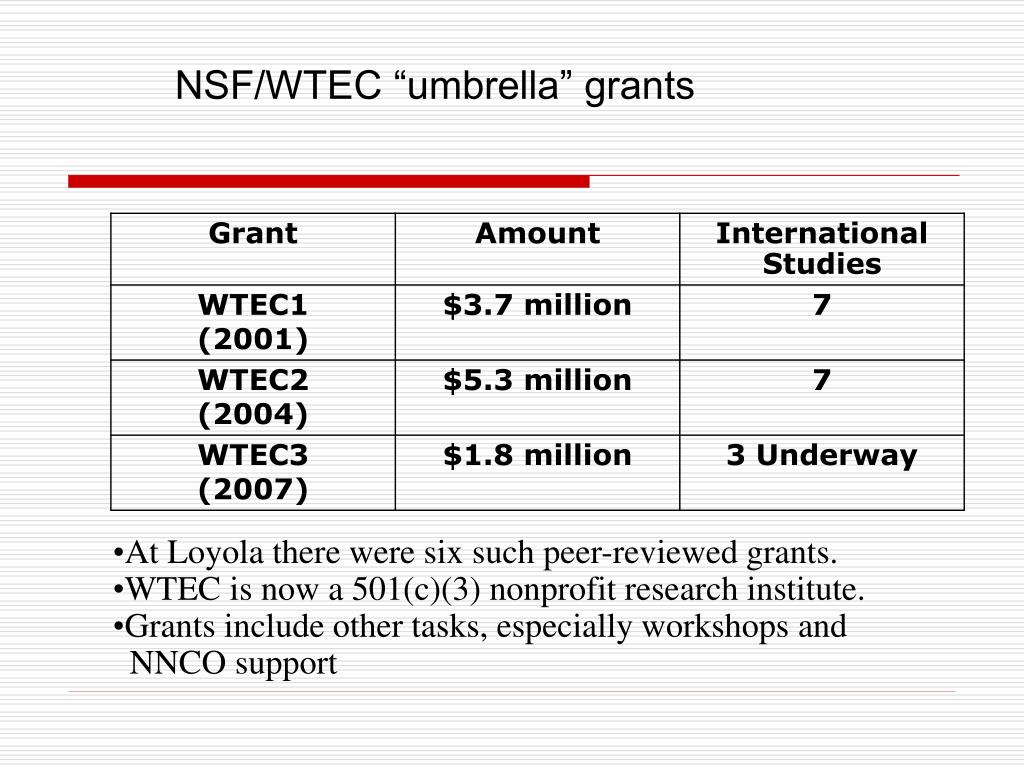 NSF/WTEC “umbrella” grants

| Grant | Amount | International Studies |
|---|---|---|
| WTEC1 (2001) | \$3.7 million | 7 |
| WTEC2 (2004) | \$5.3 million | 7 |
| WTEC3 (2007) | \$1.8 million | 3 Underway |

•At Loyola there were six such peer-reviewed grants.
•WTEC is now a 501(c)(3) nonprofit research institute.
•Grants include other tasks, especially workshops and NNCO support